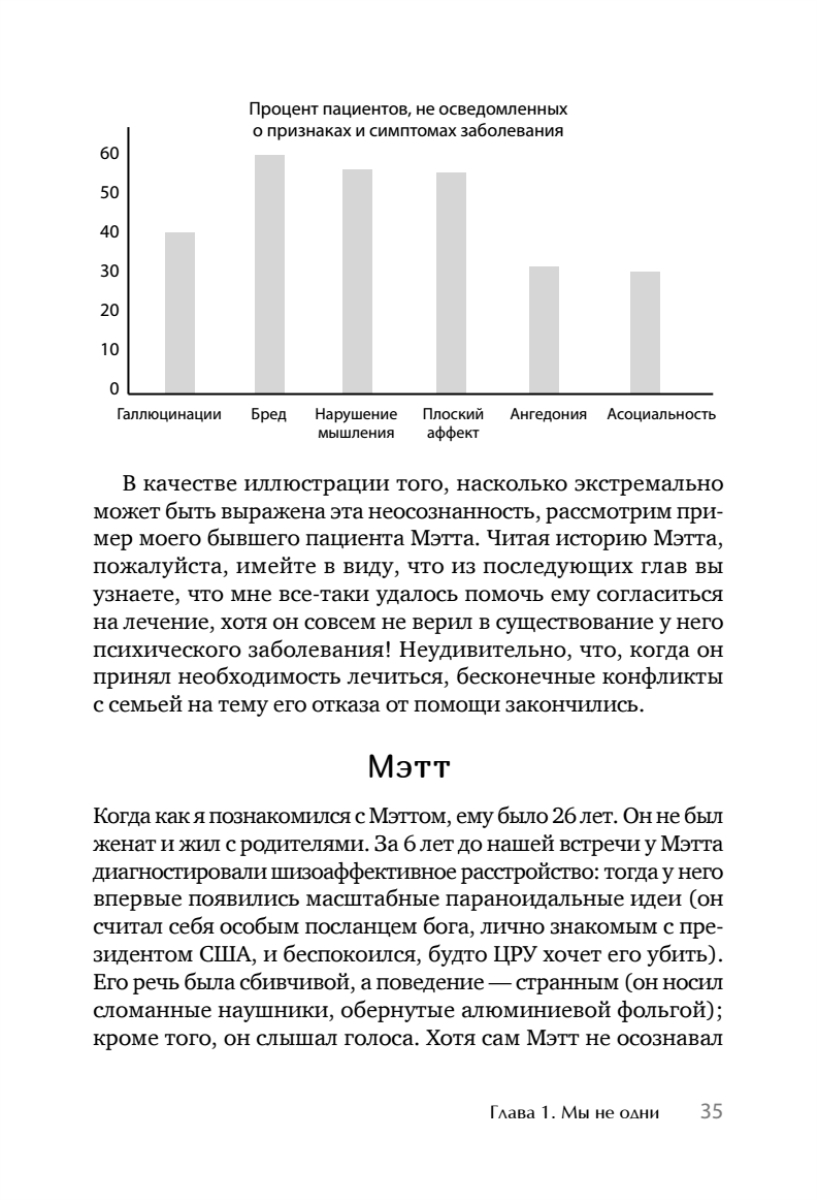 Процент пациентов, не осведомленных о признаках и симптомах заболевания

60
50
40
30
20
10
0

Галлюцинации Бред Нарушение мышления Плоский аффект Ангедония Асоциальность

В качестве иллюстрации того, насколько экстремально может быть выражена эта неосознанность, рассмотрим пример моего бывшего пациента Мэтта. Читая историю Мэтта, пожалуйста, имейте в виду, что из последующих глав вы узнаете, что мне все-таки удалось помочь ему согласиться на лечение, хотя он совсем не верил в существование у него психического заболевания! Неудивительно, что, когда он принял необходимость лечиться, бесконечные конфликты с семьей на тему его отказа от помощи закончились.

Мэтт

Когда как я познакомился с Мэттом, ему было 26 лет. Он не был женат и жил с родителями. За 6 лет до нашей встречи у Мэтта диагностировали шизоаффективное расстройство: тогда у него впервые появились масштабные параноидальные идеи (он считал себя особым посланцем бога, лично знакомым с президентом США, и беспокоился, будто ЦРУ хочет его убить). Его речь была сбивчивой, а поведение — странным (он носил сломанные наушники, обернутые алюминиевой фольгой); кроме того, он слышал голоса. Хотя сам Мэтт не осознавал

Глава 1. Мы не одни 35